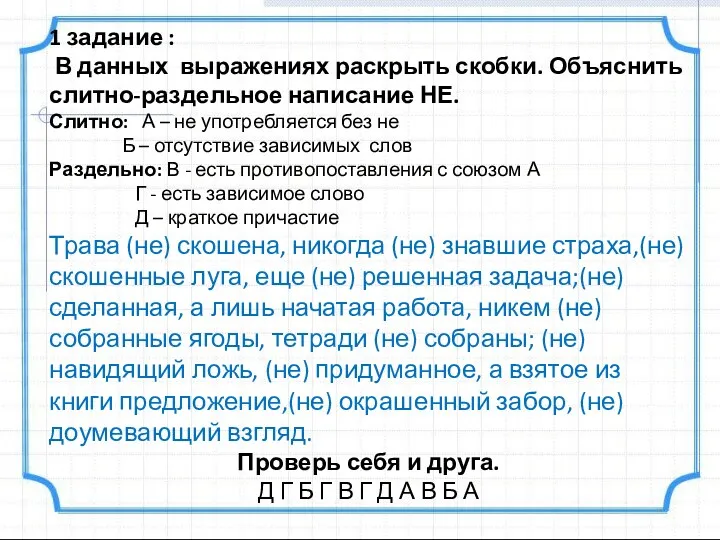 1 задание :
В данных выражениях раскрыть скобки. Объяснить слитно-раздельное написание НЕ.
Слитно: А – не употребляется без не
Б – отсутствие зависимых слов
Раздельно: В - есть противопоставления с союзом А
Г - есть зависимое слово
Д – краткое причастие
Трава (не) скошена, никогда (не) знавшие страха,(не) скошенные луга, еще (не) решенная задача;(не) сделанная, а лишь начатая работа, никем (не) собранные ягоды, тетради (не) собраны; (не) навидящий ложь, (не) придуманное, а взятое из книги предложение,(не) окрашенный забор, (не) доумевающий взгляд.
Проверь себя и друга.
Д Г Б Г В Г Д А В Б А